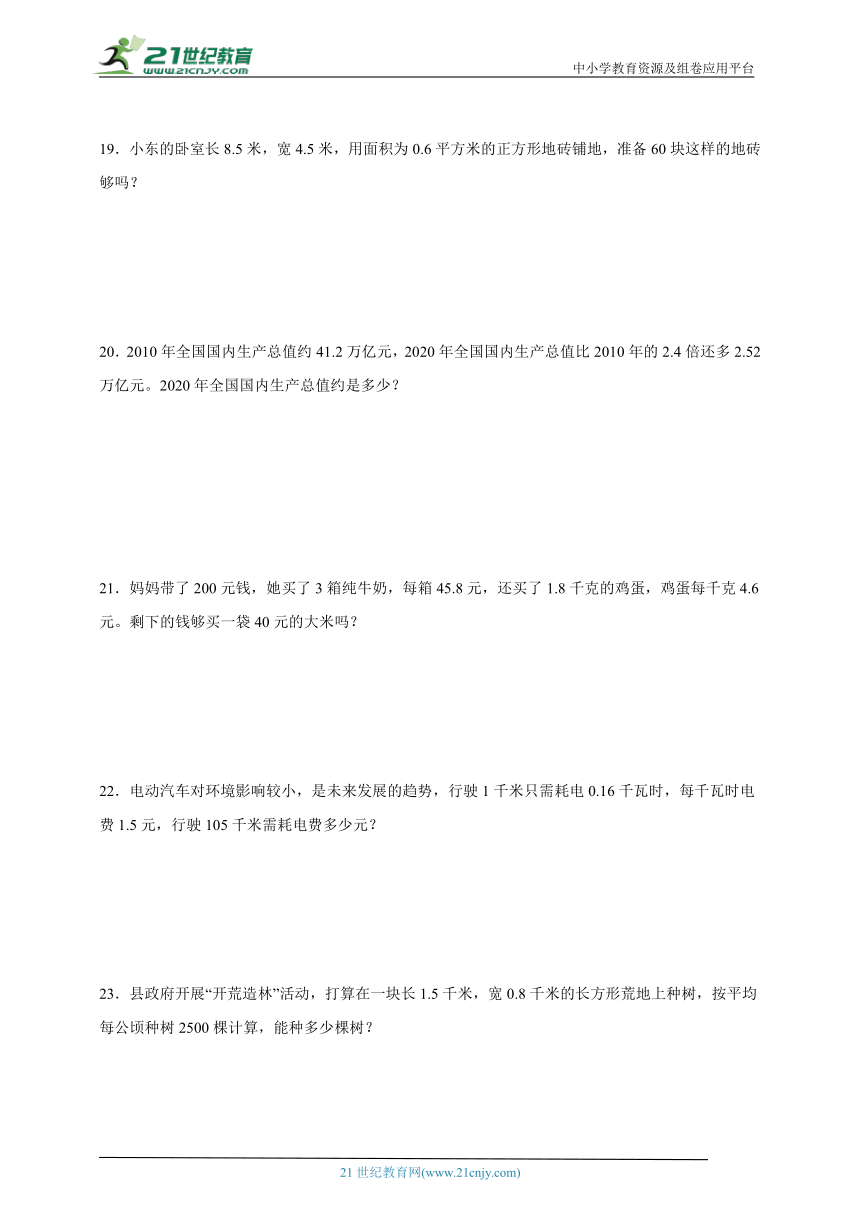 21世纪教育
www.21cnjy.com

中小学教育资源及组卷应用平台

19．小东的卧室长 8.5 米，宽 4.5 米，用面积为 0.6 平方米的正方形地砖铺地，准备 60 块这样的地砖够吗？

20．2010 年全国国内生产总值约 41.2 万亿元，2020 年全国国内生产总值比 2010 年的 2.4 倍还多 2.52 万亿元。2020 年全国国内生产总值约是多少？

21．妈妈带了 200 元钱，她买了 3 箱纯牛奶，每箱 45.8 元，还买了 1.8 千克的鸡蛋，鸡蛋每千克 4.6 元。剩下的钱够买一袋 40 元的大米吗？

22．电动汽车对环境影响较小，是未来发展的趋势，行驶 1 千米只需耗电 0.16 千瓦时，每千瓦时电费 1.5 元，行驶 105 千米需耗电费多少元？

23．县政府开展“开荒造林”活动，打算在一块长 1.5 千米，宽 0.8 千米的长方形荒地上种树，按平均每公顷种树 2500 棵计算，能种多少棵树？

21 世纪教育网(www.21cnjy.com)